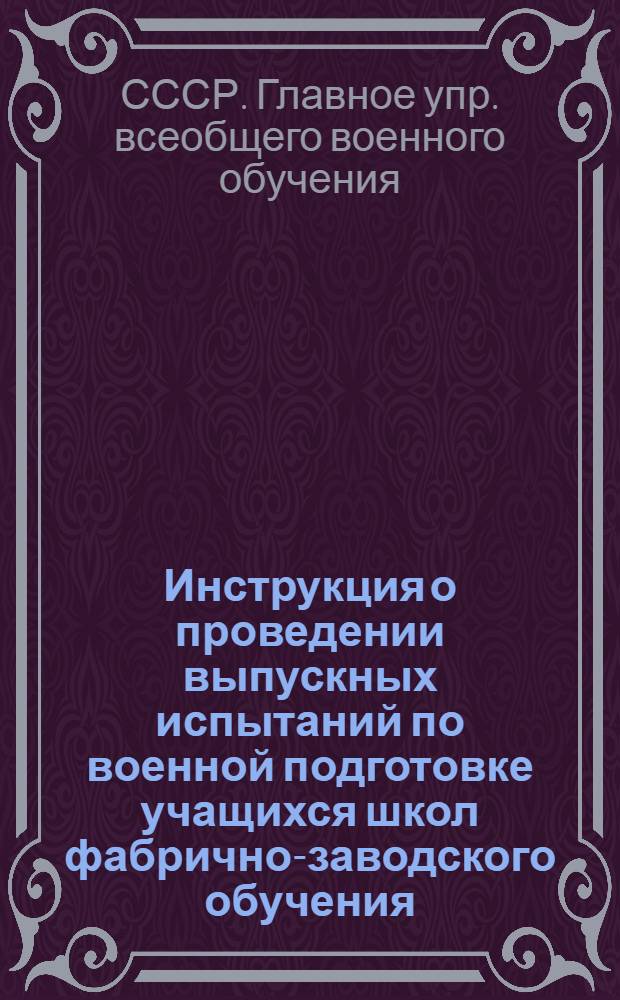 СССР. Главное упр. всеобщего военного обучения

Инструкция о проведении выпускных испытаний по военной подготовке учащихся школ фабрично-заводского обучения